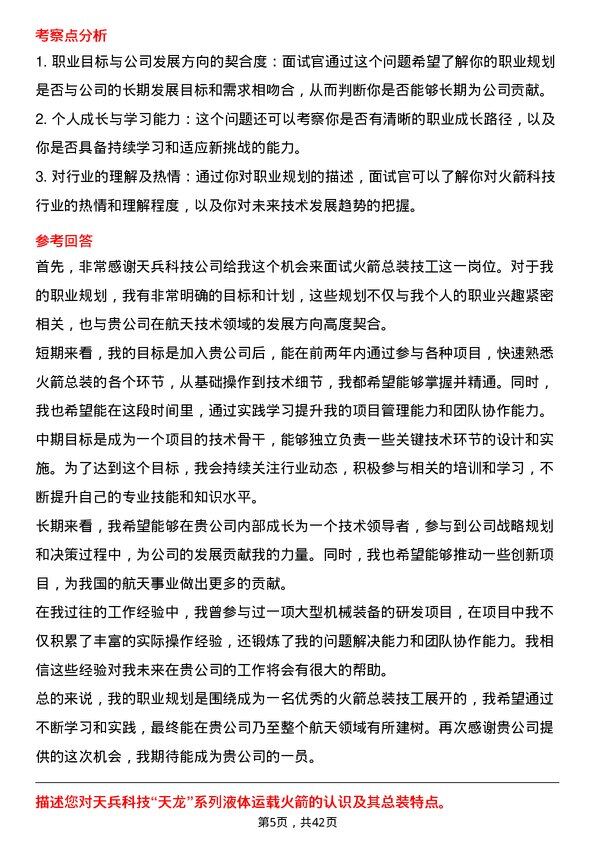 考察点分析

1. 职业目标与公司发展方向的契合度：面试官通过这个问题希望了解你的职业规划是否与公司的长期发展目标和需求相吻合，从而判断你是否能够长期为公司贡献。

2. 个人成长与学习能力：这个问题还可以考察你是否有清晰的职业成长路径，以及你是否具备持续学习和适应新挑战的能力。

3. 对行业的理解及热情：通过你对职业规划的描述，面试官可以了解你对火箭科技行业的热情和理解程度，以及你对未来技术发展趋势的把握。

参考回答

首先，非常感谢天兵科技公司给我这个机会来面试火箭总装技工这一岗位。对于我的职业规划，我有非常明确的目标和计划，这些规划不仅与我个人的职业兴趣紧密相关，也与贵公司在航天技术领域的发展方向高度契合。

短期来看，我的目标是加入贵公司后，能在前两年内通过参与各种项目，快速熟悉火箭总装的各个环节，从基础操作到技术细节，我都希望能够掌握并精通。同时，我也希望能在这段时间里，通过实践学习提升我的项目管理能力和团队协作能力。

中期目标是成为一个项目的技术骨干，能够独立负责一些关键技术环节的设计和实施。为了达到这个目标，我会持续关注行业动态，积极参与相关的培训和学习，不断提升自己的专业技能和知识水平。

长期来看，我希望能够在贵公司内部成长为一个技术领导者，参与到公司战略规划和决策过程中，为公司的发展贡献我的力量。同时，我也希望能够推动一些创新项目，为我国的航天事业做出更多的贡献。

在我过往的工作经验中，我曾参与过一项大型机械装备的研发项目，在项目中我不仅积累了丰富的实际操作经验，还锻炼了我的问题解决能力和团队协作能力。我相信这些经验对我未来在贵公司的工作将会有很大的帮助。

总的来说，我的职业规划是围绕成为一名优秀的火箭总装技工展开的，我希望通过不断学习和实践，最终能在贵公司乃至整个航天领域有所建树。再次感谢贵公司提供的这次机会，我期待能成为贵公司的一员。

描述您对天兵科技“天龙”系列液体运载火箭的认识及其总装特点。

第5页，共42页